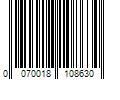 0 070018 108630